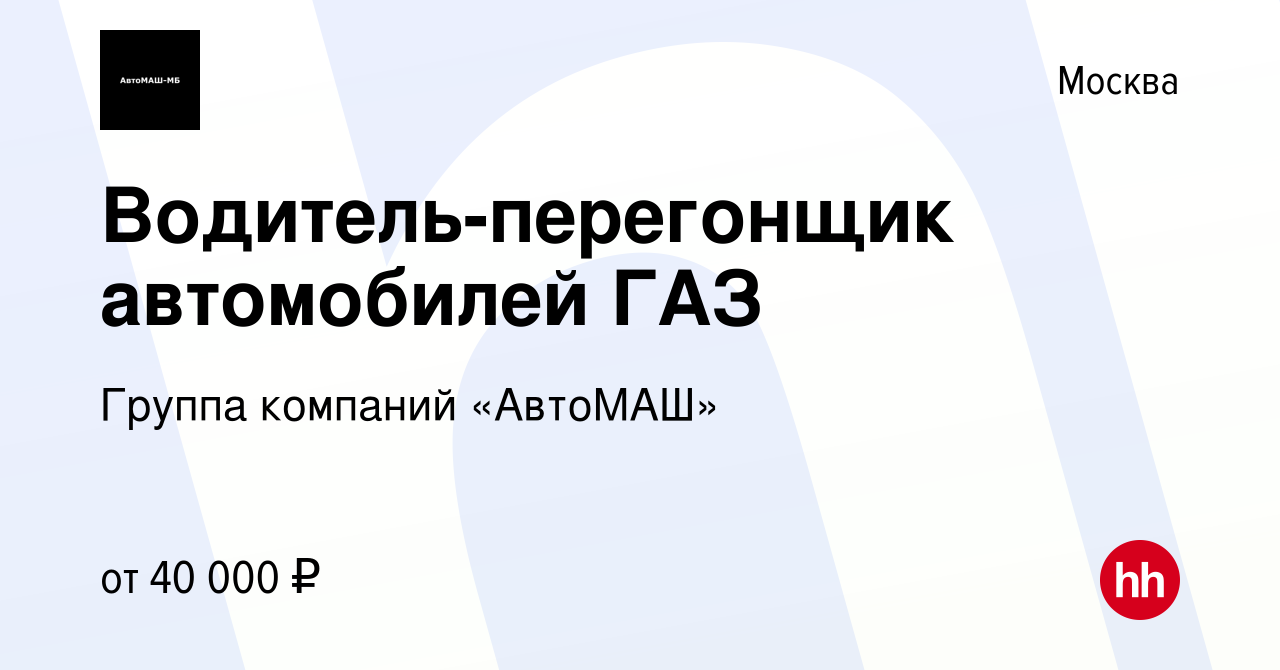 АвтоМАШ-МБ

Москва

Водитель-перегонщик автомобилей ГАЗ

Группа компаний «АвтоМАШ»

от 40 000 ₽

hh